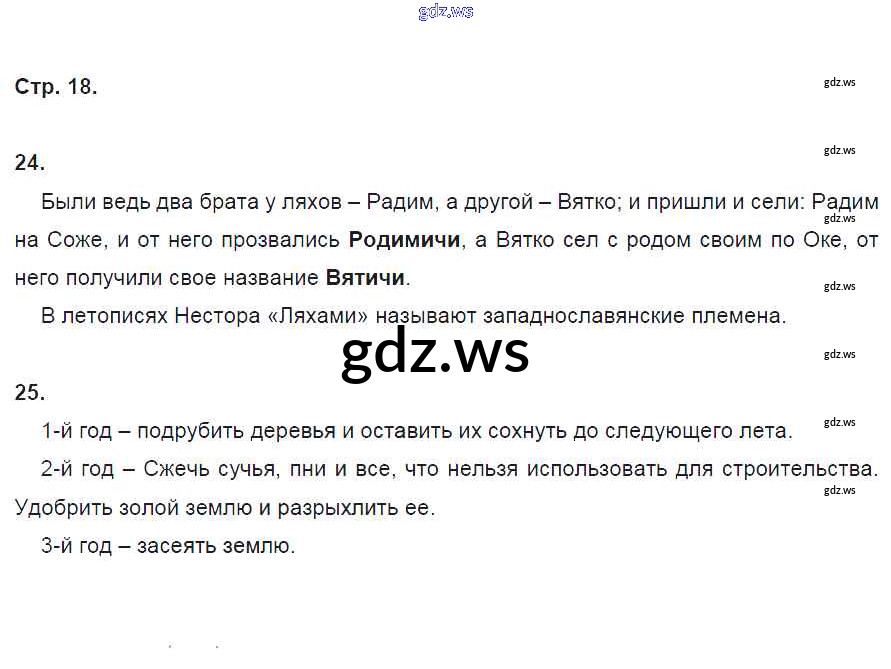 Стр. 18.

24.

Были ведь два брата у ляхов – Радим, а другой – Вятко; и пришли и сели: Радим на Соже, и от него прозвались Родимичи, а Вятко сел с родом своим по Оке, от него получили свое название Вятичи.

В летописях Нестора «Ляхами» называют западнославянские племена.

25.

1-й год – подрубить деревья и оставить их сохнуть до следующего лета.

2-й год – Сжечь сучья, пни и все, что нельзя использовать для строительства. Удобрить золой землю и разрыхлить ее.

3-й год – засеять землю.

gdz.ws